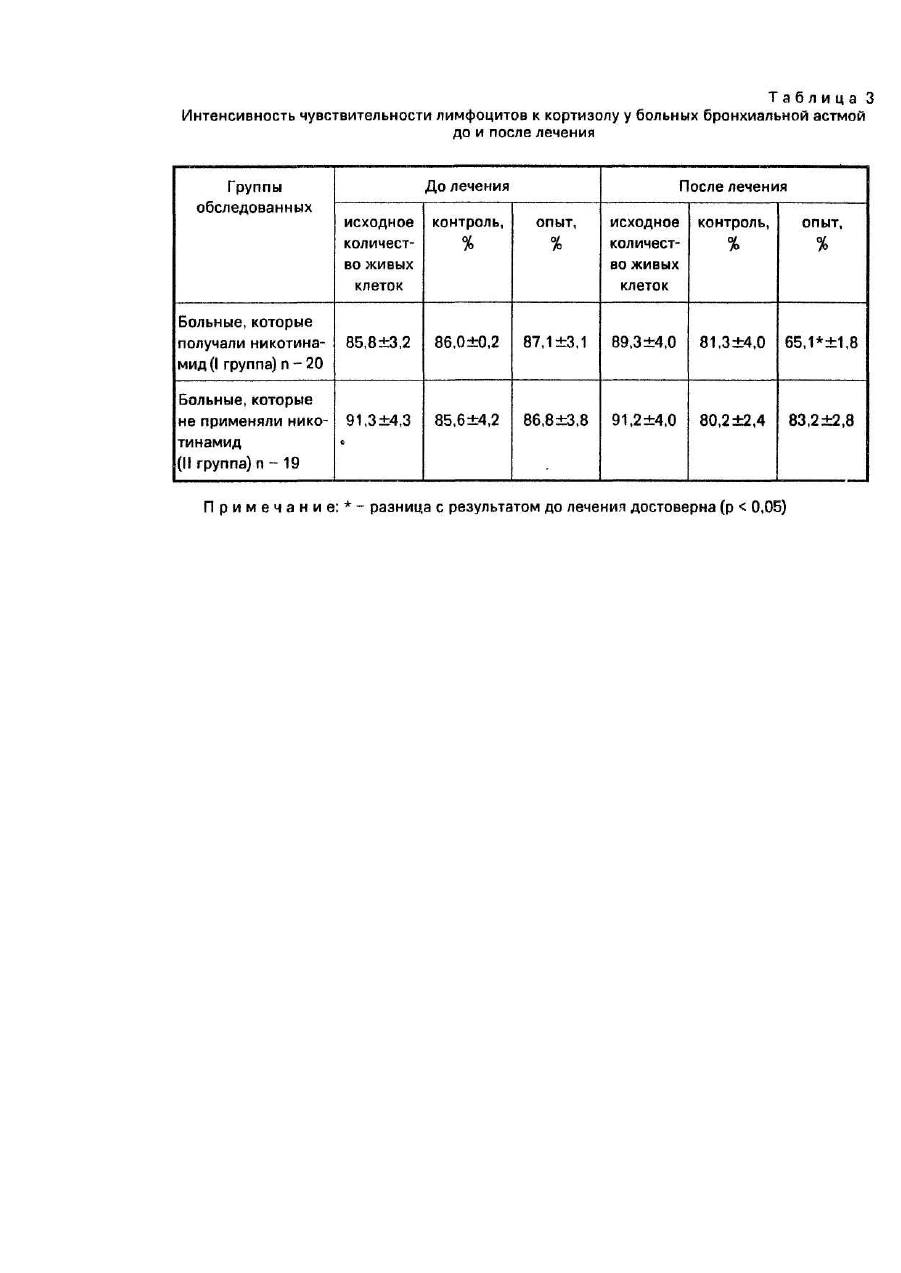 Таблица 3

Интенсивность чувствительности лимфоцитов к кортизолу у больных бронхиальной астмой до и после лечения

| Группы обследованных | До лечения | | | После лечения | | |
|---|---|---|---|---|---|---|
| | исходное количество живых клеток | контроль, % | опыт, % | исходное количество живых клеток | контроль, % | опыт, % |
| Больные, которые получали никотинамид (I группа) n – 20 | 85,8±3,2 | 86,0±0,2 | 87,1±3,1 | 89,3±4,0 | 81,3±4,0 | 65,1*±1,8 |
| Больные, которые не применяли никотинамид (II группа) n – 19 | 91,3±4,3 | 85,6±4,2 | 86,8±3,8 | 91,2±4,0 | 80,2±2,4 | 83,2±2,8 |

Примечание: * – разница с результатом до лечения достоверна (p < 0,05)